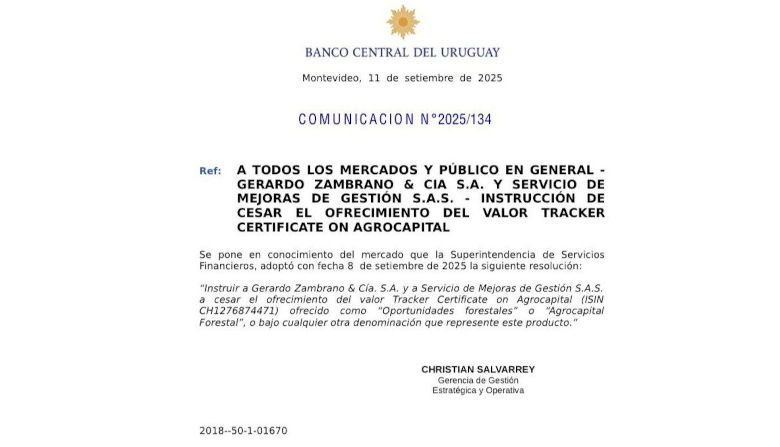 BANCO CENTRAL DEL URUGUAY

Montevideo, 11 de setiembre de 2025

COMUNICACION N°2025/134

Ref: A TODOS LOS MERCADOS Y PÚBLICO EN GENERAL - GERARDO ZAMBRANO & CIA S.A. Y SERVICIO DE MEJORAS DE GESTIÓN S.A.S. - INSTRUCCIÓN DE CESAR EL OFRECIMIENTO DEL VALOR TRACKER CERTIFICATE ON AGROCAPITAL

Se pone en conocimiento del mercado que la Superintendencia de Servicios Financieros, adoptó con fecha 8 de setiembre de 2025 la siguiente resolución:

"Instruir a Gerardo Zambrano & Cía. S.A. y a Servicio de Mejoras de Gestión S.A.S. a cesar el ofrecimiento del valor Tracker Certificate on Agrocapital (ISIN CH1276874471) ofrecido como "Oportunidades forestales" o "Agrocapital Forestal", o bajo cualquier otra denominación que represente este producto."

CHRISTIAN SALVARREY
Gerencia de Gestión
Estratégica y Operativa

2018--50-1-01670